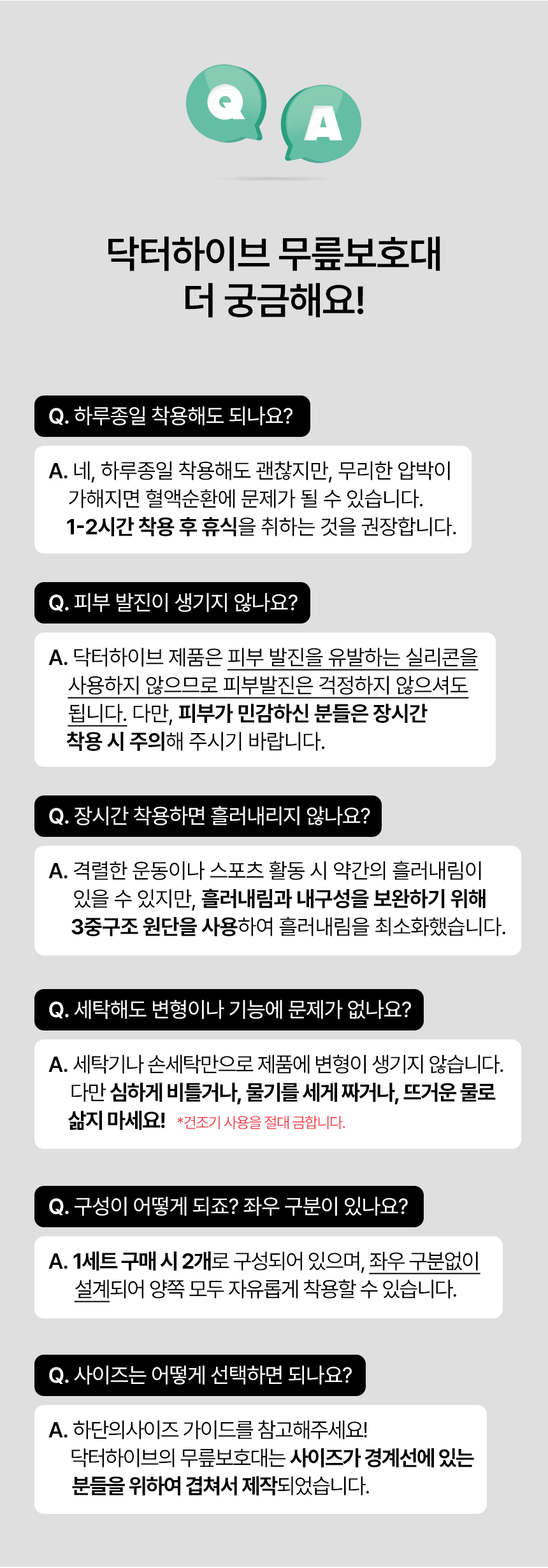 Q

A

닥터하이브 무릎보호대
더 궁금해요!

Q. 하루종일 착용해도 되나요?

A. 네, 하루종일 착용해도 괜찮지만, 무리한 압박이 가해지면 혈액순환에 문제가 될 수 있습니다. 1-2시간 착용 후 휴식을 취하는 것을 권장합니다.

Q. 피부 발진이 생기지 않나요?

A. 닥터하이브 제품은 피부 발진을 유발하는 실리콘을 사용하지 않으므로 피부발진은 걱정하지 않으셔도 됩니다. 다만, 피부가 민감하신 분들은 장시간 착용 시 주의해 주시기 바랍니다.

Q. 장시간 착용하면 흘러내리지 않나요?

A. 격렬한 운동이나 스포츠 활동 시 약간의 흘러내림이 있을 수 있지만, 흘러내림과 내구성을 보완하기 위해 3중구조 원단을 사용하여 흘러내림을 최소화했습니다.

Q. 세탁해도 변형이나 기능에 문제가 없나요?

A. 세탁기나 손세탁만으로 제품에 변형이 생기지 않습니다. 다만 심하게 비틀거나, 물기를 세게 짜거나, 뜨거운 물로 삶지 마세요! *건조기 사용을 절대 금합니다.

Q. 구성이 어떻게 되죠? 좌우 구분이 있나요?

A. 1세트 구매 시 2개로 구성되어 있으며, 좌우 구분없이 설계되어 양쪽 모두 자유롭게 착용할 수 있습니다.

Q. 사이즈는 어떻게 선택하면 되나요?

A. 하단의사이즈 가이드를 참고해주세요! 닥터하이브의 무릎보호대는 사이즈가 경계선에 있는 분들을 위하여 겹쳐서 제작되었습니다.